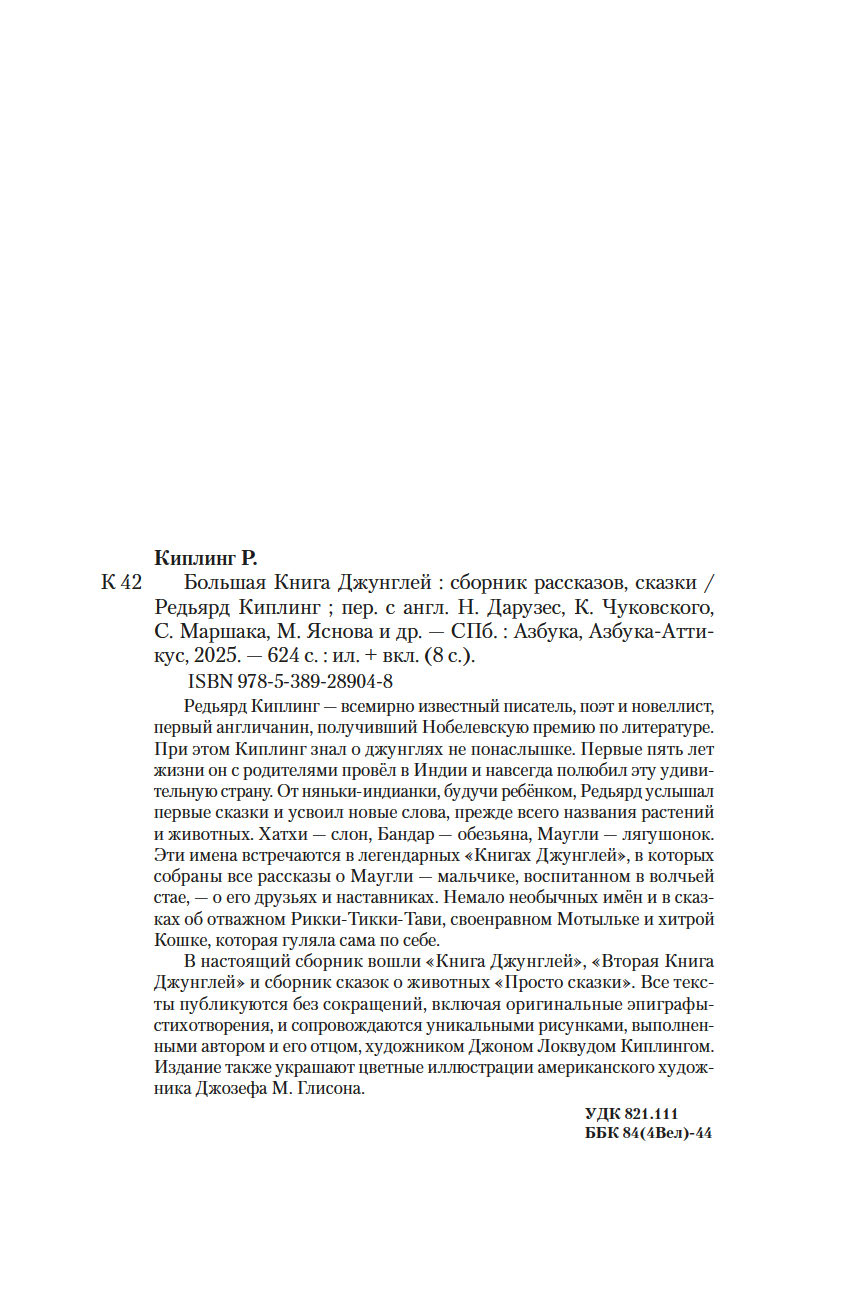 Киплинг Р.

К 42 Большая Книга Джунглей : сборник рассказов, сказки / Редьярд Киплинг ; пер. с англ. Н. Дарузес, К. Чуковского, С. Маршака, М. Яснова и др. — СПб. : Азбука, Азбука-Аттикус, 2025. — 624 с. : ил. + вкл. (8 с.).

ISBN 978-5-389-28904-8

Редьярд Киплинг — всемирно известный писатель, поэт и новеллист, первый англичанин, получивший Нобелевскую премию по литературе. При этом Киплинг знал о джунглях не понаслышке. Первые пять лет жизни он с родителями провёл в Индии и навсегда полюбил эту удивительную страну. От няньки-индианки, будучи ребёнком, Редьярд услышал первые сказки и усвоил новые слова, прежде всего названия растений и животных. Хатхи — слон, Бандар — обезьяна, Маугли — лягушонок. Эти имена встречаются в легендарных «Книгах Джунглей», в которых собраны все рассказы о Маугли — мальчике, воспитанном в волчьей стае, — о его друзьях и наставниках. Немало необычных имён и в сказках об отважном Рикки-Тикки-Тави, своенравном Мотыльке и хитрой Кошке, которая гуляла сама по себе.

В настоящий сборник вошли «Книга Джунглей», «Вторая Книга Джунглей» и сборник сказок о животных «Просто сказки». Все тексты публикуются без сокращений, включая оригинальные эпиграфы-стихотворения, и сопровождаются уникальными рисунками, выполненными автором и его отцом, художником Джоном Локвудом Киплингом. Издание также украшают цветные иллюстрации американского художника Джозефа М. Глисона.

УДК 821.111
ББК 84(4Вел)-44